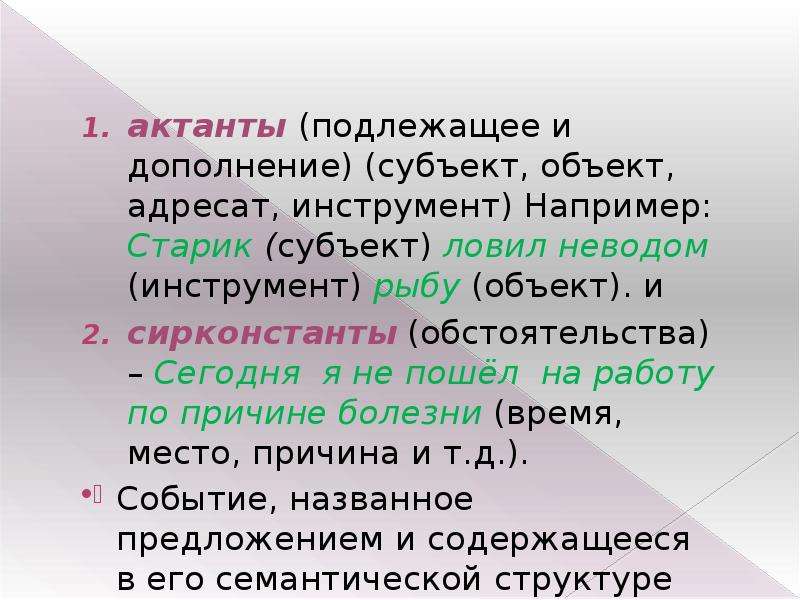 1. актанты (подлежащее и дополнение) (субъект, объект, адресат, инструмент) Например: Старик (субъект) ловил неводом (инструмент) рыбу (объект). и

2. сирконстанты (обстоятельства) – Сегодня я не пошёл на работу по причине болезни (время, место, причина и т.д.).

• Событие, названное предложением и содержащееся в его семантической структуре